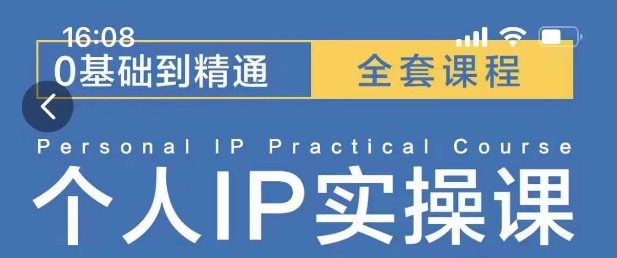 16:08

0基础到精通 全套课程

Personal IP Practical Course

个人IP实操课